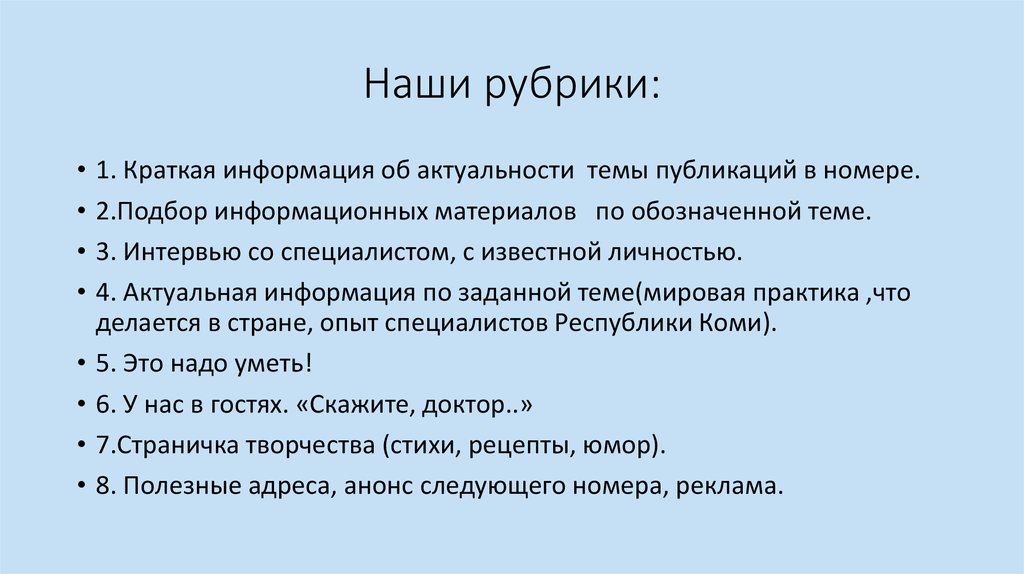 Наши рубрики:

• 1. Краткая информация об актуальности темы публикаций в номере.
• 2.Подбор информационных материалов по обозначенной теме.
• 3. Интервью со специалистом, с известной личностью.
• 4. Актуальная информация по заданной теме(мировая практика ,что делается в стране, опыт специалистов Республики Коми).
• 5. Это надо уметь!
• 6. У нас в гостях. «Скажите, доктор..»
• 7.Страничка творчества (стихи, рецепты, юмор).
• 8. Полезные адреса, анонс следующего номера, реклама.